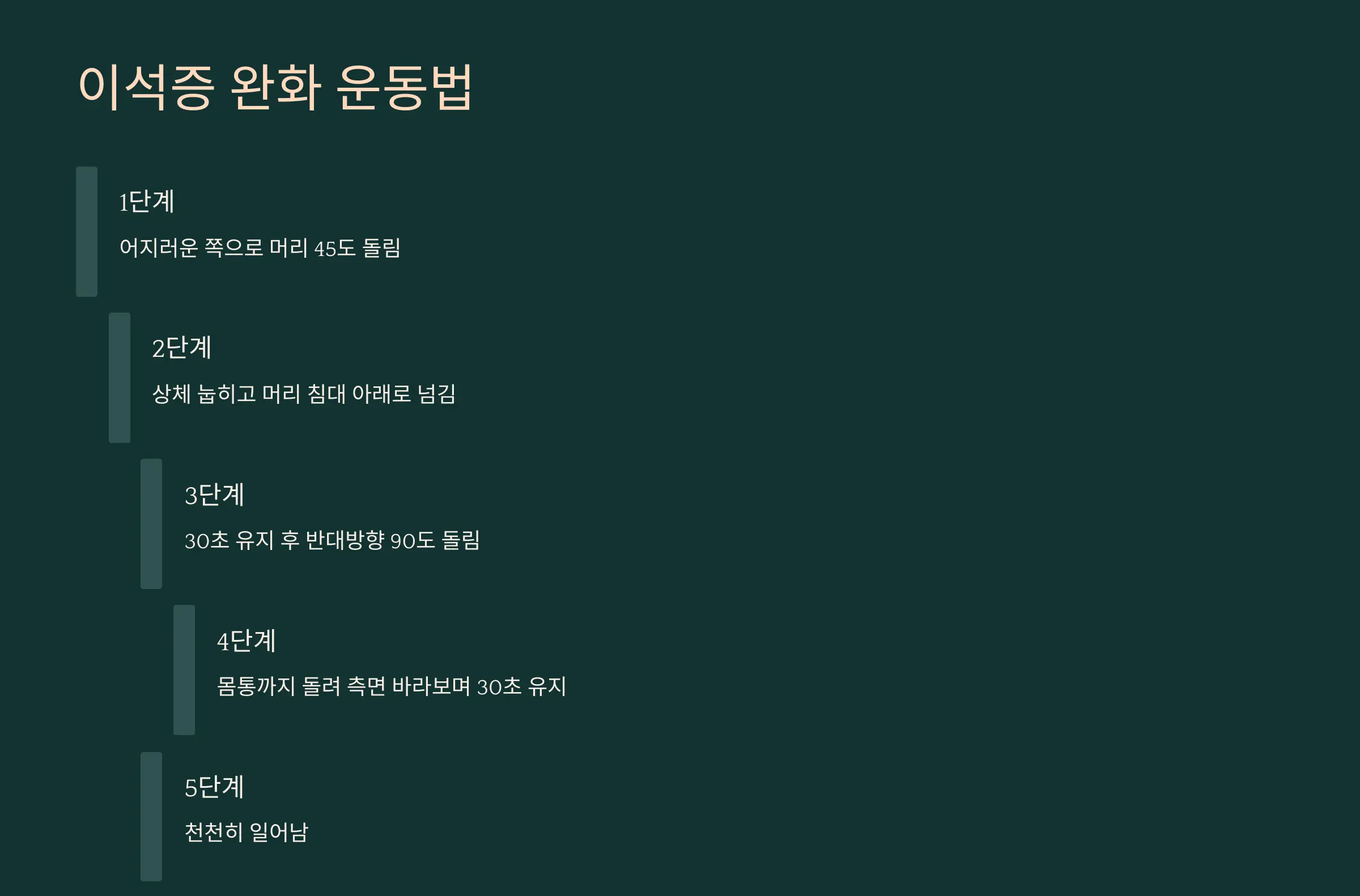 이석증 완화 운동법

1단계

어지러운 쪽으로 머리 45도 돌림

2단계

상체 눕히고 머리 침대 아래로 넘김

3단계

30초 유지 후 반대방향 90도 돌림

4단계

몸통까지 돌려 측면 바라보며 30초 유지

5단계

천천히 일어남